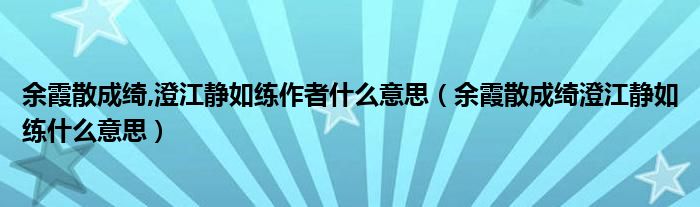 余霞散成绮,澄江静如练作者什么意思（余霞散成绮澄江静如练什么意思）